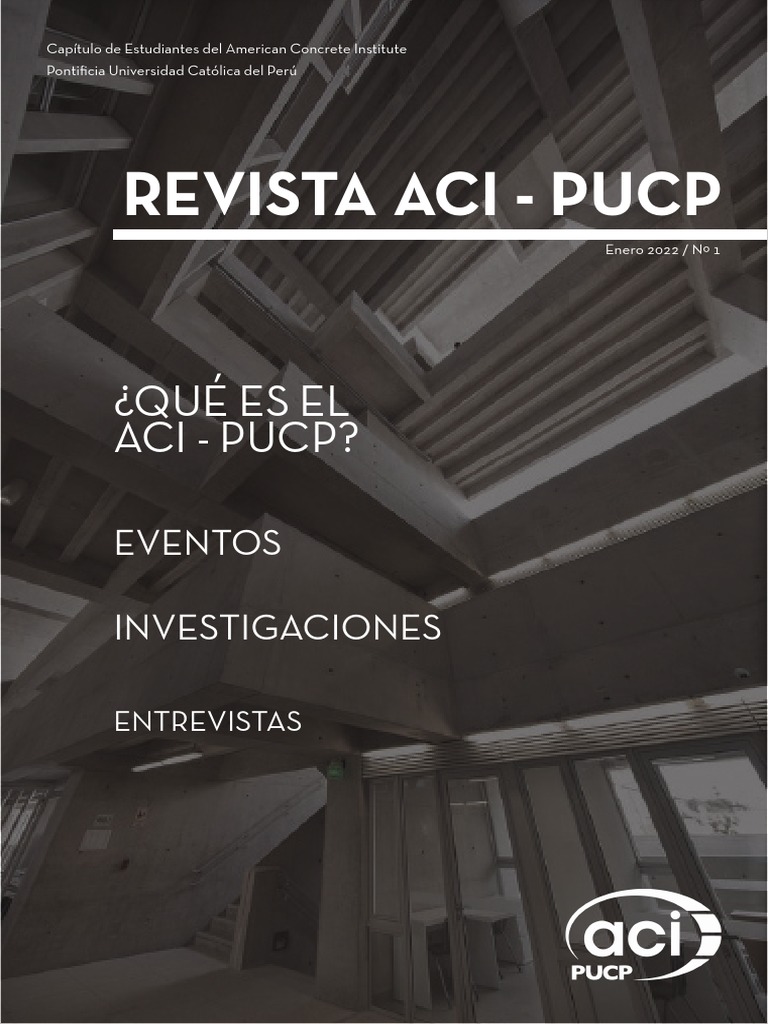 Capítulo de Estudiantes del American Concrete Institute
Pontificia Universidad Católica del Perú

REVISTA ACI - PUCP

Enero 2022 / Nº 1

¿QUÉ ES EL ACI - PUCP?

EVENTOS

INVESTIGACIONES

ENTREVISTAS

aci
PUCP